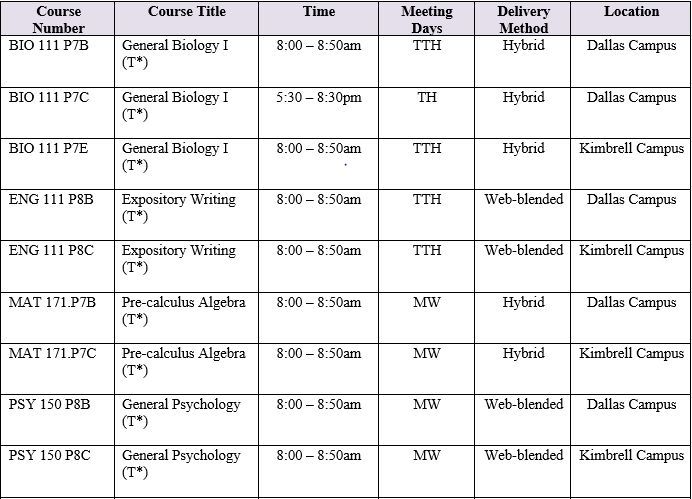 | Course Number | Course Title | Time | Meeting Days | Delivery Method | Location |
|---|---|---|---|---|---|
| BIO 111 P7B | General Biology I (T*) | 8:00 – 8:50am | TTH | Hybrid | Dallas Campus |
| BIO 111 P7C | General Biology I (T*) | 5:30 – 8:30pm | TH | Hybrid | Dallas Campus |
| BIO 111 P7E | General Biology I (T*) | 8:00 – 8:50am | TTH | Hybrid | Kimbrell Campus |
| ENG 111 P8B | Expository Writing (T*) | 8:00 – 8:50am | TTH | Web-blended | Dallas Campus |
| ENG 111 P8C | Expository Writing (T*) | 8:00 – 8:50am | TTH | Web-blended | Kimbrell Campus |
| MAT 171.P7B | Pre-calculus Algebra (T*) | 8:00 – 8:50am | MW | Hybrid | Dallas Campus |
| MAT 171.P7C | Pre-calculus Algebra (T*) | 8:00 – 8:50am | MW | Hybrid | Kimbrell Campus |
| PSY 150 P8B | General Psychology (T*) | 8:00 – 8:50am | MW | Web-blended | Dallas Campus |
| PSY 150 P8C | General Psychology (T*) | 8:00 – 8:50am | MW | Web-blended | Kimbrell Campus |